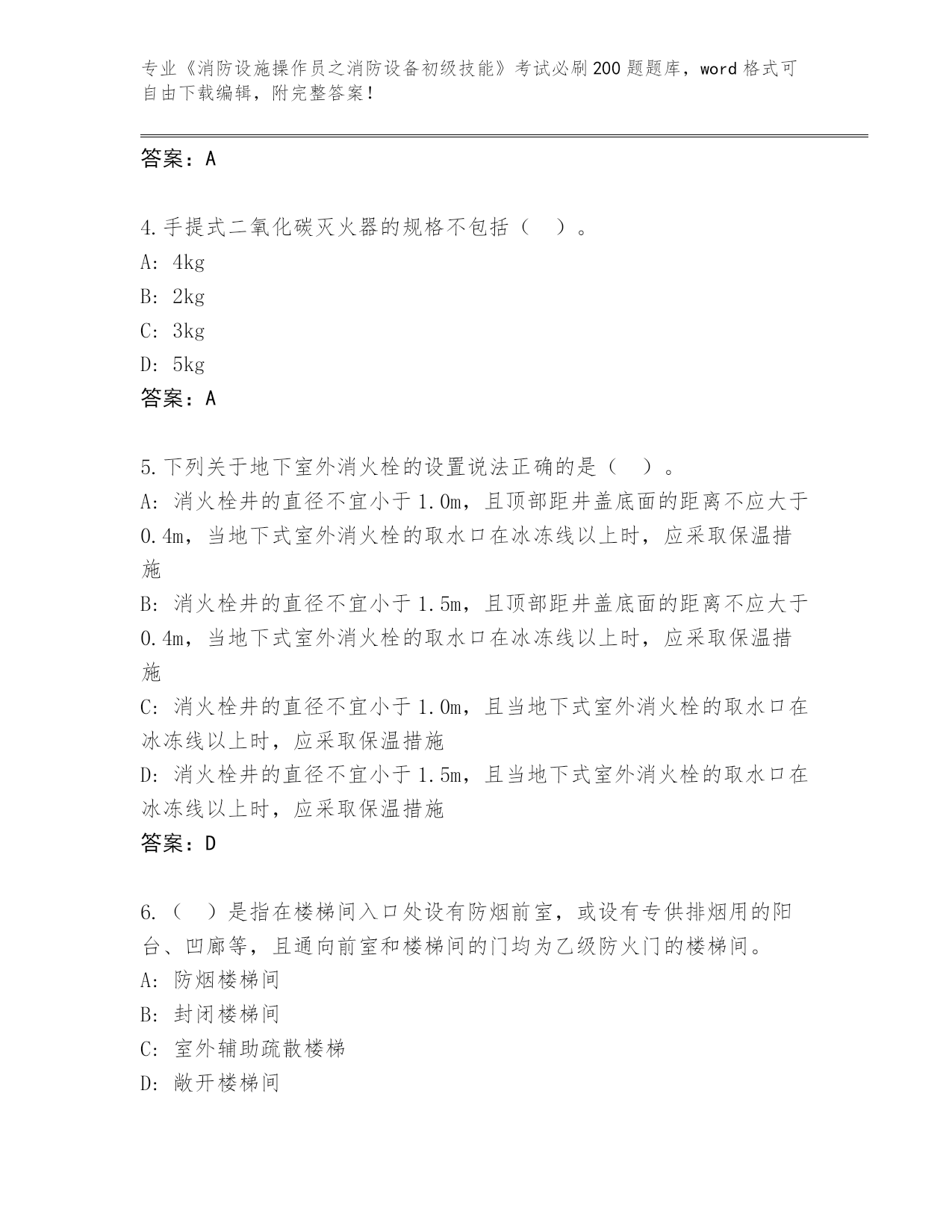 专业《消防设施操作员之消防设备初级技能》考试必刷200题题库，word格式可自由下载编辑，附完整答案！

答案：A

4.手提式二氧化碳灭火器的规格不包括（ ）。
A: 4kg
B: 2kg
C: 3kg
D: 5kg
答案：A

5.下列关于地下室外消火栓的设置说法正确的是（ ）。
A: 消火栓井的直径不宜小于1.0m，且顶部距井盖底面的距离不应大于0.4m，当地下式室外消火栓的取水口在冰冻线以上时，应采取保温措施
B: 消火栓井的直径不宜小于1.5m，且顶部距井盖底面的距离不应大于0.4m，当地下式室外消火栓的取水口在冰冻线以上时，应采取保温措施
C: 消火栓井的直径不宜小于1.0m，且当地下式室外消火栓的取水口在冰冻线以上时，应采取保温措施
D: 消火栓井的直径不宜小于1.5m，且当地下式室外消火栓的取水口在冰冻线以上时，应采取保温措施
答案：D

6.（ ）是指在楼梯间入口处设有防烟前室，或设有专供排烟用的阳台、凹廊等，且通向前室和楼梯间的门均为乙级防火门的楼梯间。
A: 防烟楼梯间
B: 封闭楼梯间
C: 室外辅助疏散楼梯
D: 敞开楼梯间